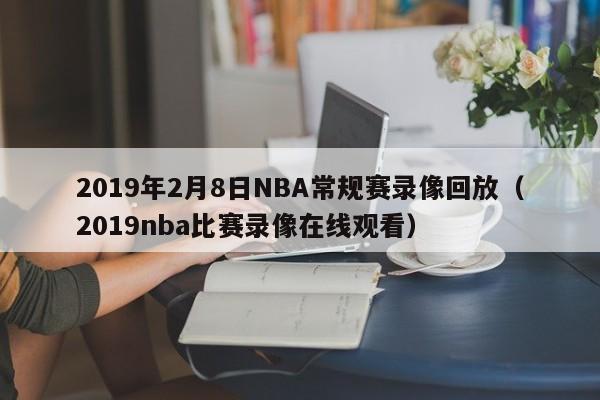 2019年2月8日NBA常规赛录像回放（2019nba比赛录像在线观看）